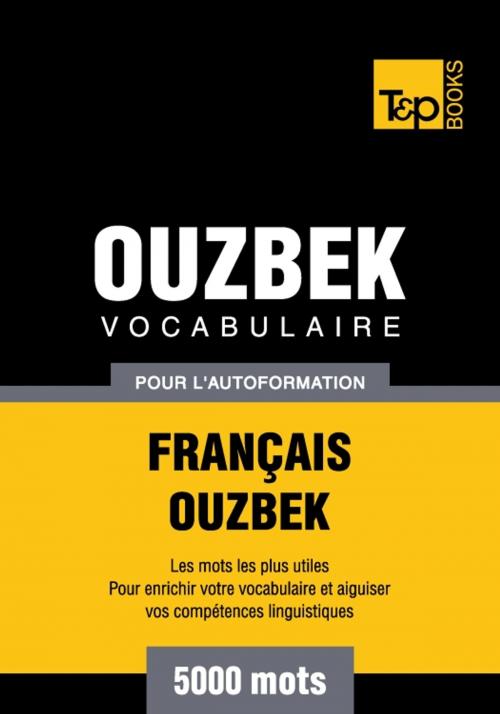 T&P BOOKS

OUZBEK
VOCABULAIRE

POUR L'AUTOFORMATION

FRANÇAIS
OUZBEK

Les mots les plus utiles
Pour enrichir votre vocabulaire et aiguiser vos compétences linguistiques

5000 mots